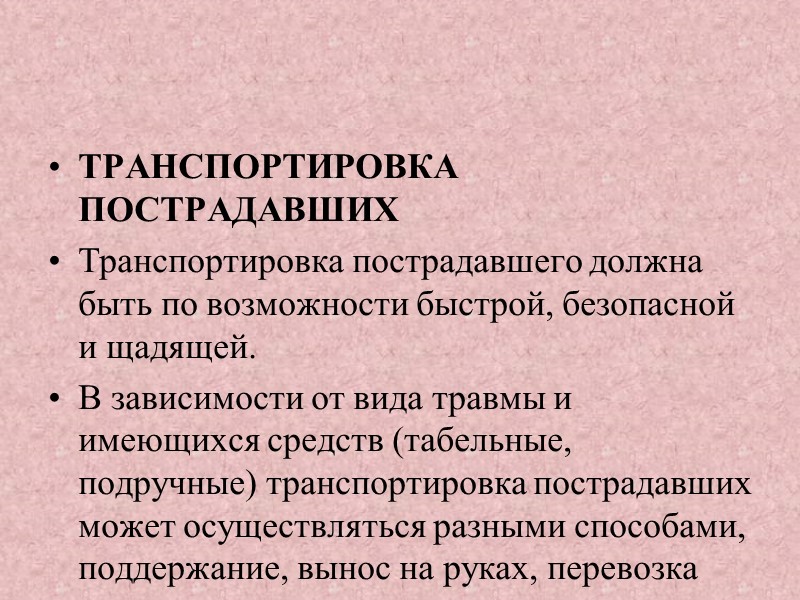 • ТРАНСПОРТИРОВКА ПОСТРАДАВШИХ

• Транспортировка пострадавшего должна быть по возможности быстрой, безопасной и щадящей.

• В зависимости от вида травмы и имеющихся средств (табельные, подручные) транспортировка пострадавших может осуществляться разными способами, поддержание, вынос на руках, перевозка